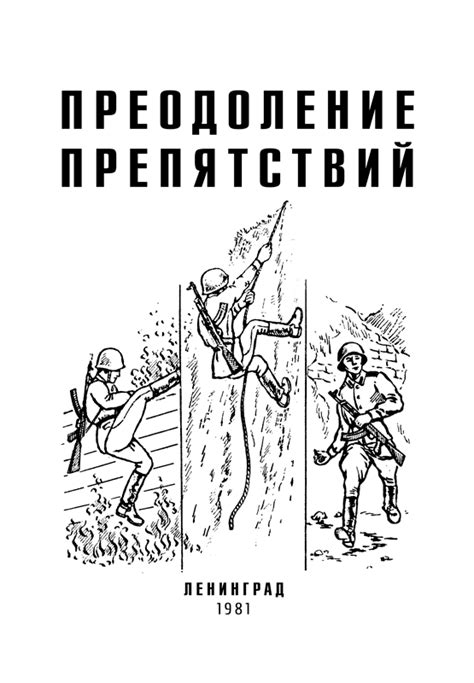 ПРЕОДОЛЕНИЕ ПРЕПЯТСТВИЙ

ЛЕНИНГРАД
1981